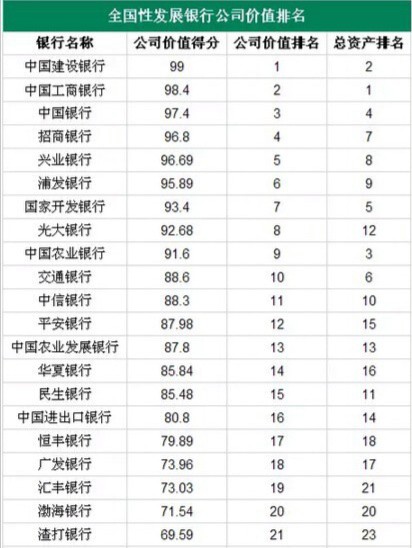 全国性发展银行公司价值排名

| 银行名称 | 公司价值得分 | 公司价值排名 | 总资产排名 |
|---|---|---|---|
| 中国建设银行 | 99 | 1 | 2 |
| 中国工商银行 | 98.4 | 2 | 1 |
| 中国银行 | 97.4 | 3 | 4 |
| 招商银行 | 96.8 | 4 | 7 |
| 兴业银行 | 96.69 | 5 | 8 |
| 浦发银行 | 95.89 | 6 | 9 |
| 国家开发银行 | 93.4 | 7 | 5 |
| 光大银行 | 92.68 | 8 | 12 |
| 中国农业银行 | 91.6 | 9 | 3 |
| 交通银行 | 88.6 | 10 | 6 |
| 中信银行 | 88.3 | 11 | 10 |
| 平安银行 | 87.98 | 12 | 15 |
| 中国农业发展银行 | 87.8 | 13 | 13 |
| 华夏银行 | 85.84 | 14 | 16 |
| 民生银行 | 85.48 | 15 | 11 |
| 中国进出口银行 | 80.8 | 16 | 14 |
| 恒丰银行 | 79.89 | 17 | 18 |
| 广发银行 | 73.96 | 18 | 17 |
| 汇丰银行 | 73.03 | 19 | 21 |
| 渤海银行 | 71.54 | 20 | 20 |
| 渣打银行 | 69.59 | 21 | 23 |